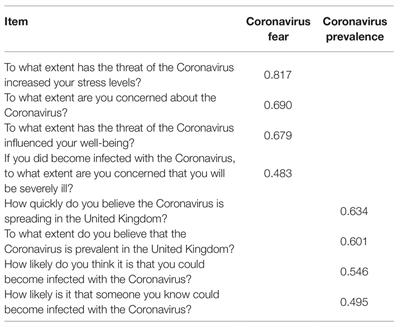 | Item | Coronavirus fear | Coronavirus prevalence |
|---|---|---|
| To what extent has the threat of the Coronavirus increased your stress levels? | 0.817 | |
| To what extent are you concerned about the Coronavirus? | 0.690 | |
| To what extent has the threat of the Coronavirus influenced your well-being? | 0.679 | |
| If you did become infected with the Coronavirus, to what extent are you concerned that you will be severely ill? | 0.483 | |
| How quickly do you believe the Coronavirus is spreading in the United Kingdom? | | 0.634 |
| To what extent do you believe that the Coronavirus is prevalent in the United Kingdom? | | 0.601 |
| How likely do you think it is that you could become infected with the Coronavirus? | | 0.546 |
| How likely is it that someone you know could become infected with the Coronavirus? | | 0.495 |